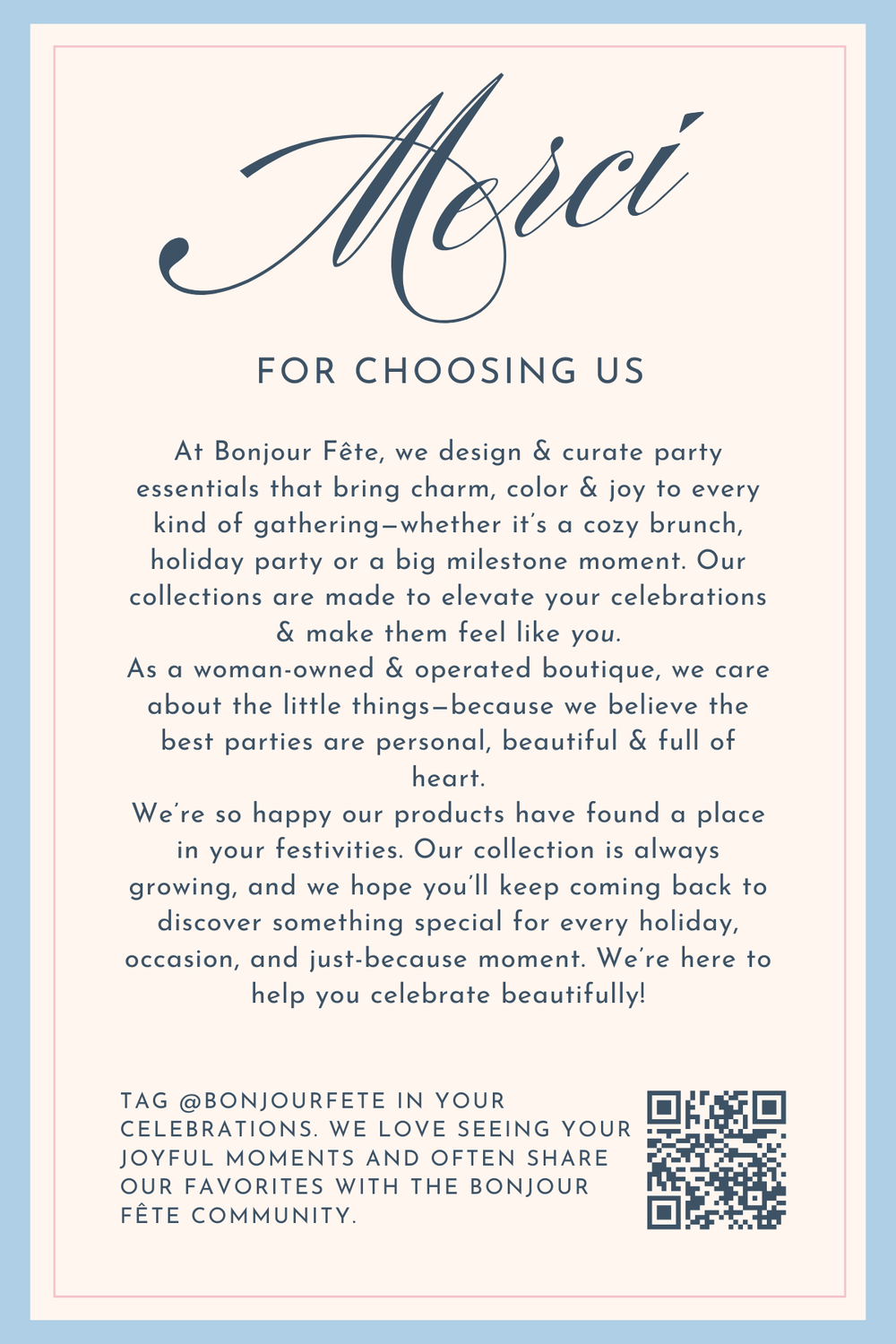 Merci

FOR CHOOSING US

At Bonjour Fête, we design & curate party essentials that bring charm, color & joy to every kind of gathering—whether it's a cozy brunch, holiday party or a big milestone moment. Our collections are made to elevate your celebrations & make them feel like you.
As a woman-owned & operated boutique, we care about the little things—because we believe the best parties are personal, beautiful & full of heart.
We're so happy our products have found a place in your festivities. Our collection is always growing, and we hope you'll keep coming back to discover something special for every holiday, occasion, and just-because moment. We're here to help you celebrate beautifully!

TAG @BONJOURFETE IN YOUR CELEBRATIONS. WE LOVE SEEING YOUR JOYFUL MOMENTS AND OFTEN SHARE OUR FAVORITES WITH THE BONJOUR FÊTE COMMUNITY.